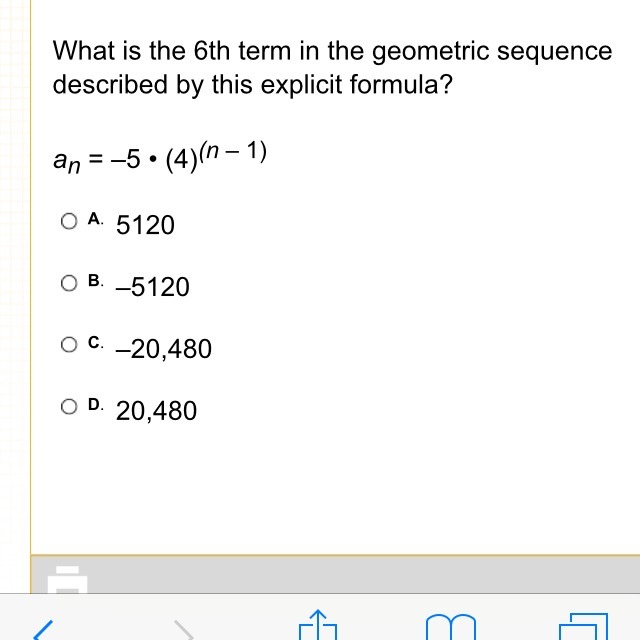 What is the 6th term in the geometric sequence described by this explicit formula?

$a_n = -5 \cdot (4)^{(n-1)}$

A. 5120

B. –5120

C. –20,480

D. 20,480